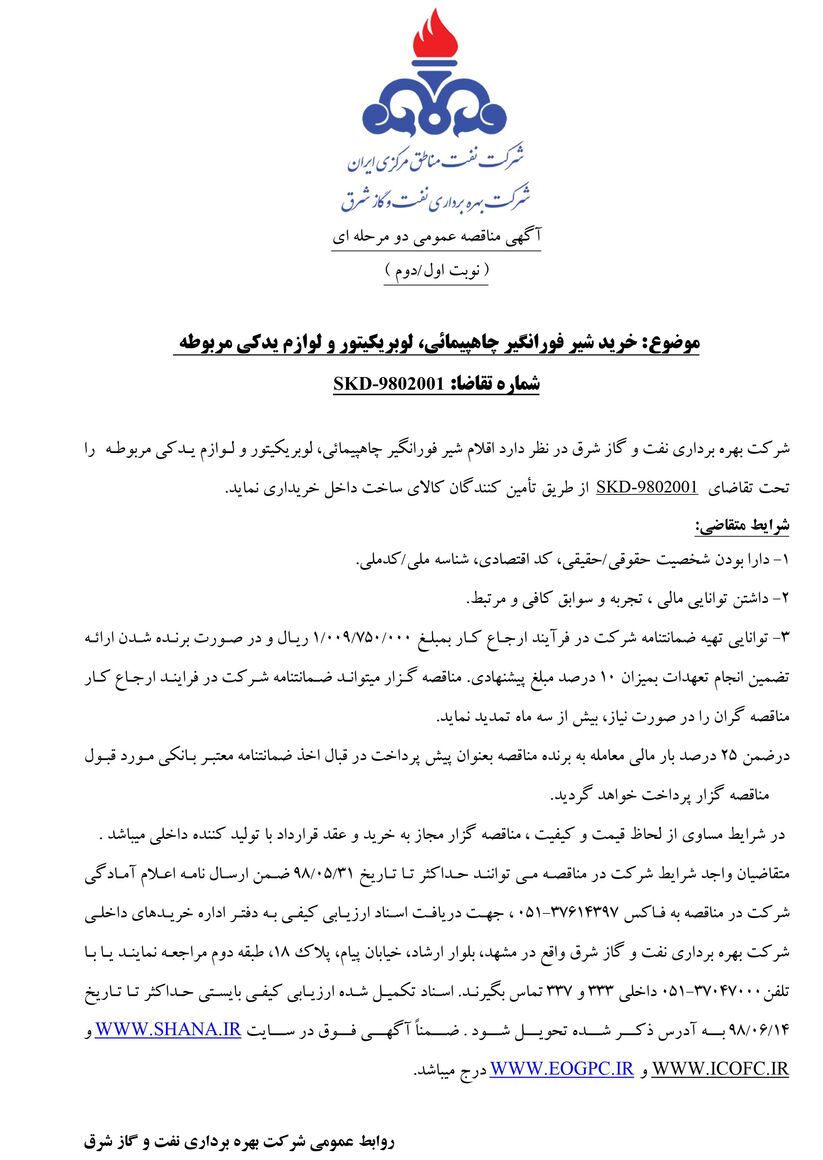 شرکت نفت مناطق مرکزی ایران
شرکت بهره برداری نفت و گاز شرق
آگهی مناقصه عمومی دو مرحله ای
( نوبت اول/دوم )

موضوع: خرید شیر فورانگیر چاهپیمائی، لوبریکیتور و لوازم یدکی مربوطه
شماره تقاضا: SKD-9802001

شرکت بهره برداری نفت و گاز شرق در نظر دارد اقلام شیر فورانگیر چاهپیمائی، لوبریکیتور و لوازم یدکی مربوطه را تحت تقاضای SKD-9802001 از طریق تأمین کنندگان کالای ساخت داخل خریداری نماید.

شرایط متقاضی:
۱- دارا بودن شخصیت حقوقی/حقیقی، کد اقتصادی، شناسه ملی/کدملی.
۲- داشتن توانایی مالی ، تجربه و سوابق کافی و مرتبط.
۳- توانایی تهیه ضمانتنامه شرکت در فرآیند ارجاع کار بمبلغ ۱/۰۰۹/۷۵۰/۰۰۰ ریال و در صورت برنده شدن ارائه تضمین انجام تعهدات بمیزان ۱۰ درصد مبلغ پیشنهادی. مناقصه گزار میتواند ضمانتنامه شرکت در فرایند ارجاع کار مناقصه گران را در صورت نیاز، بیش از سه ماه تمدید نماید.
درضمن ۲۵ درصد بار مالی معامله به برنده مناقصه بعنوان پیش پرداخت در قبال اخذ ضمانتنامه معتبر بانکی مورد قبول مناقصه گزار پرداخت خواهد گردید.
در شرایط مساوی از لحاظ قیمت و کیفیت ، مناقصه گزار مجاز به خرید و عقد قرارداد با تولید کننده داخلی میباشد .
متقاضیان واجد شرایط شرکت در مناقصه می توانند حداکثر تا تاریخ ۹۸/۰۵/۳۱ ضمن ارسال نامه اعلام آمادگی شرکت در مناقصه به فاکس ۳۷۶۱۴۳۹۷-۰۵۱ ، جهت دریافت اسناد ارزیابی کیفی به دفتر اداره خریدهای داخلی شرکت بهره برداری نفت و گاز شرق واقع در مشهد، بلوار ارشاد، خیابان پیام، پلاک ۱۸، طبقه دوم مراجعه نمایند یا با تلفن ۳۷۰۴۷۰۰۰-۰۵۱ داخلی ۳۳۳ و ۳۳۷ تماس بگیرند. اسناد تکمیل شده ارزیابی کیفی بایستی حداکثر تا تاریخ ۹۸/۰۶/۱۴ به آدرس ذکر شده تحویل شود . ضمناً آگهی فوق در سایت WWW.SHANA.IR و WWW.ICOFC.IR و WWW.EOGPC.IR درج میباشد.

روابط عمومی شرکت بهره برداری نفت و گاز شرق